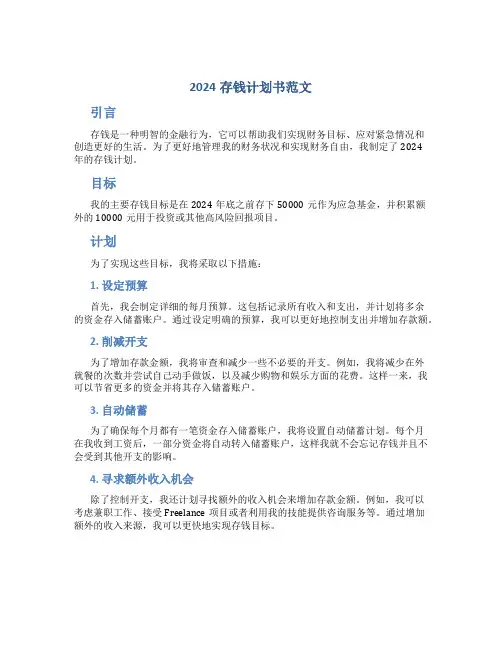 2024 存钱计划书范文

引言

存钱是一种明智的金融行为，它可以帮助我们实现财务目标、应对紧急情况和创造更好的生活。为了更好地管理我的财务状况和实现财务自由，我制定了 2024 年的存钱计划。

目标

我的主要存钱目标是在 2024 年底之前存下 50000 元作为应急基金，并积累额外的 10000 元用于投资或其他高风险回报项目。

计划

为了实现这些目标，我将采取以下措施：

1. 设定预算

首先，我会制定详细的每月预算。这包括记录所有收入和支出，并计划将多余的资金存入储蓄账户。通过设定明确的预算，我可以更好地控制支出并增加存款额。

2. 削减开支

为了增加存款金额，我将审查和减少一些不必要的开支。例如，我将减少在外就餐的次数并尝试自己动手做饭，以及减少购物和娱乐方面的花费。这样一来，我可以节省更多的资金并将其存入储蓄账户。

3. 自动储蓄

为了确保每个月都有一笔资金存入储蓄账户，我将设置自动储蓄计划。每个月在我收到工资后，一部分资金将自动转入储蓄账户，这样我就不会忘记存钱并且不会受到其他开支的影响。

4. 寻求额外收入机会

除了控制开支，我还计划寻找额外的收入机会来增加存款金额。例如，我可以考虑兼职工作、接受 Freelance 项目或者利用我的技能提供咨询服务等。通过增加额外的收入来源，我可以更快地实现存钱目标。